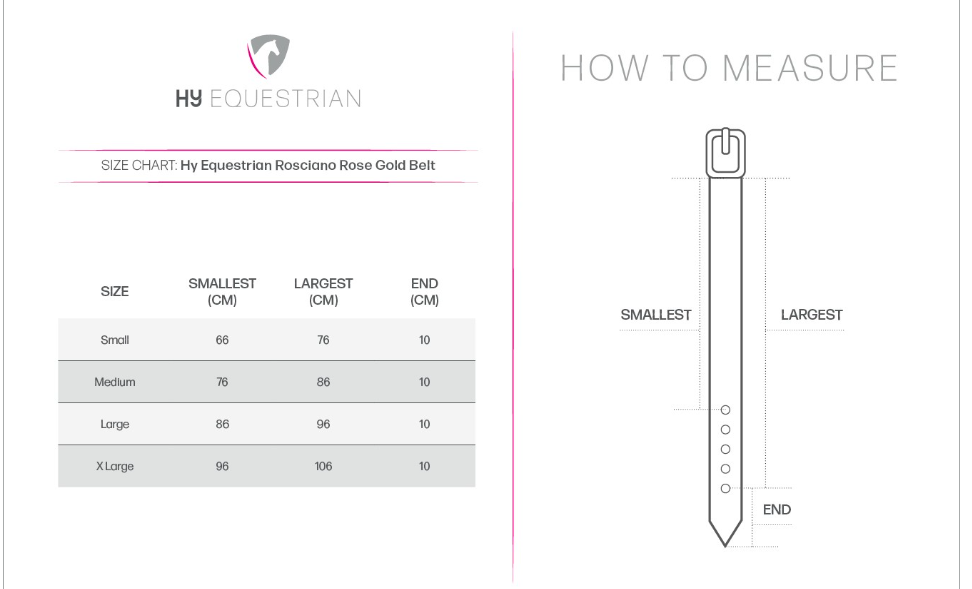 HY EQUESTRIAN

SIZE CHART: Hy Equestrian Rosciano Rose Gold Belt

| SIZE | SMALLEST (CM) | LARGEST (CM) | END (CM) |
|---|---|---|---|
| Small | 66 | 76 | 10 |
| Medium | 76 | 86 | 10 |
| Large | 86 | 96 | 10 |
| X Large | 96 | 106 | 10 |

HOW TO MEASURE

SMALLEST

LARGEST

END